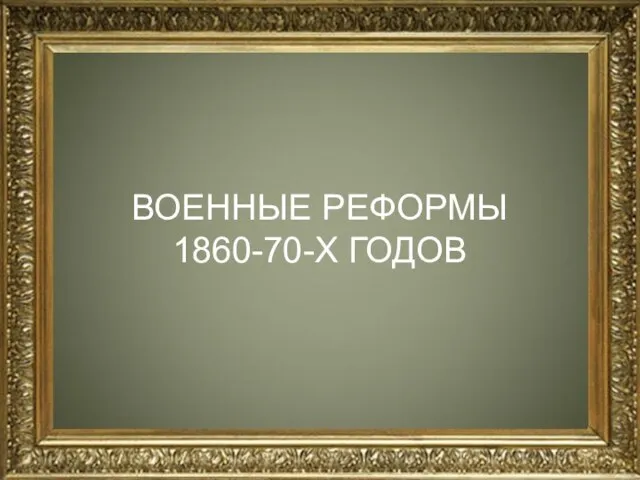 ВОЕННЫЕ РЕФОРМЫ
1860-70-Х ГОДОВ